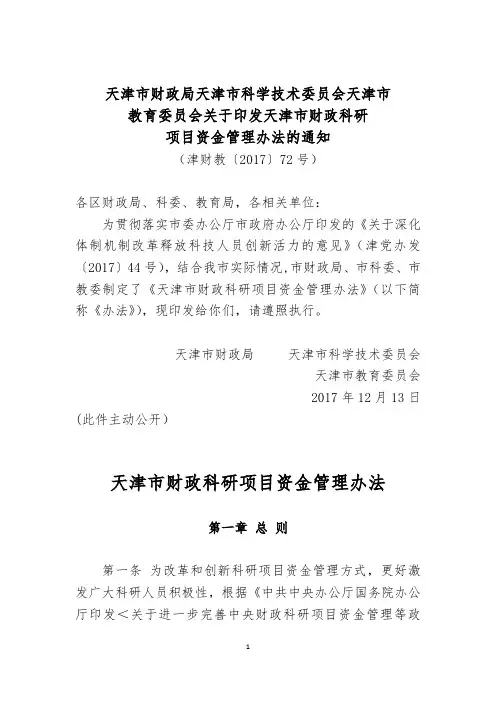 天津市财政局天津市科学技术委员会天津市教育委员会关于印发天津市财政科研项目资金管理办法的通知

（津财教〔2017〕72号）

各区财政局、科委、教育局，各相关单位：

为贯彻落实市委办公厅市政府办公厅印发的《关于深化体制机制改革释放科技人员创新活力的意见》（津党办发〔2017〕44号），结合我市实际情况，市财政局、市科委、市教委制定了《天津市财政科研项目资金管理办法》（以下简称《办法》），现印发给你们，请遵照执行。

天津市财政局　　天津市科学技术委员会

天津市教育委员会

2017年12月13日

（此件主动公开）

天津市财政科研项目资金管理办法

第一章 总 则

第一条 为改革和创新科研项目资金管理方式，更好激发广大科研人员积极性，根据《中共中央办公厅国务院办公厅印发＜关于进一步完善中央财政科研项目资金管理等政

1